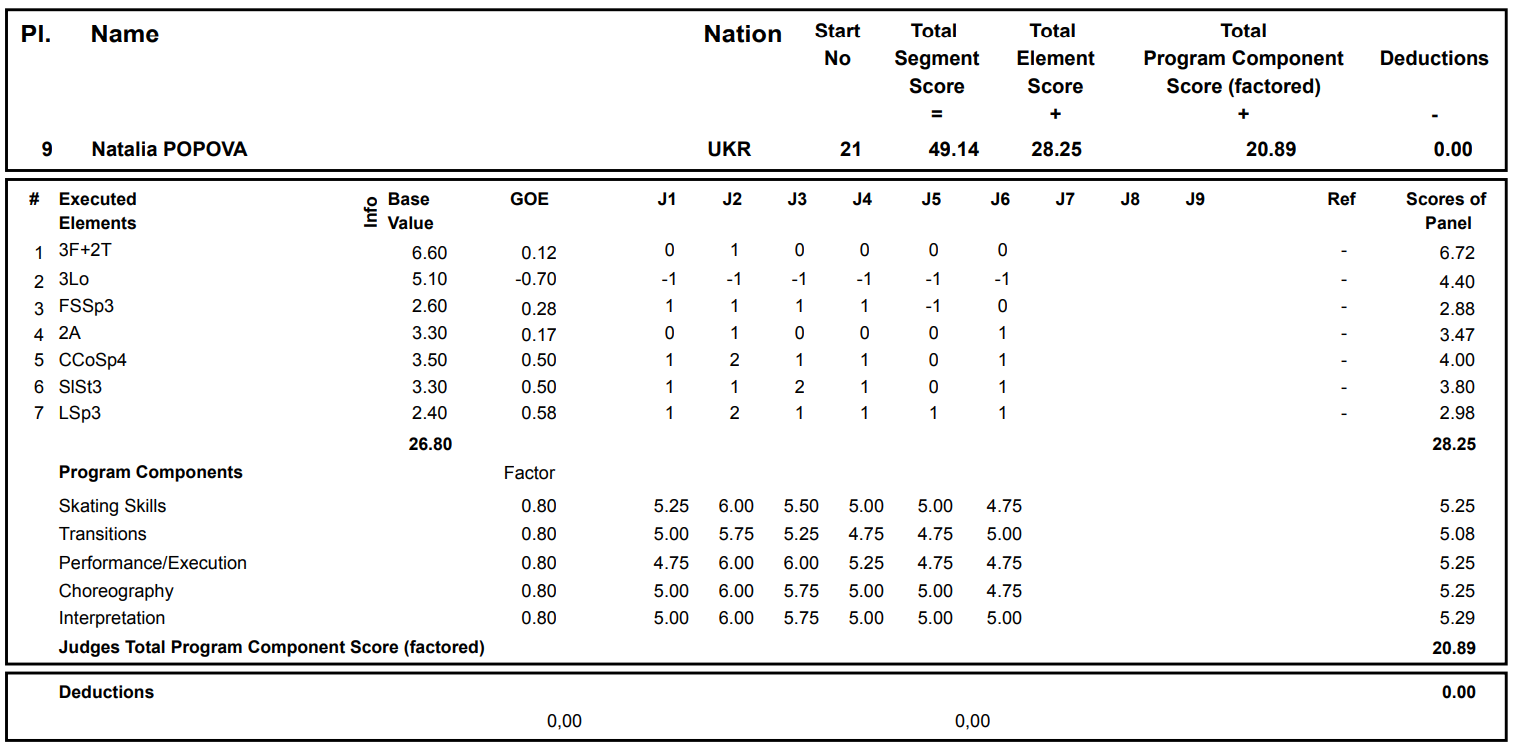 | Pl. | Name | Nation | Start No | Total Segment Score = | Total Element Score + | Total Program Component Score (factored) + | Deductions - |
|---|---|---|---|---|---|---|---|
| 9 | Natalia POPOVA | UKR | 21 | 49.14 | 28.25 | 20.89 | 0.00 |

| # | Executed Elements | Info | Base Value | GOE | J1 | J2 | J3 | J4 | J5 | J6 | J7 | J8 | J9 | Ref | Scores of Panel |
|---|---|---|---|---|---|---|---|---|---|---|---|---|---|---|---|
| 1 | 3F+2T | | 6.60 | 0.12 | 0 | 1 | 0 | 0 | 0 | 0 | | | | - | 6.72 |
| 2 | 3Lo | | 5.10 | -0.70 | -1 | -1 | -1 | -1 | -1 | -1 | | | | - | 4.40 |
| 3 | FSSp3 | | 2.60 | 0.28 | 1 | 1 | 1 | 1 | -1 | 0 | | | | - | 2.88 |
| 4 | 2A | | 3.30 | 0.17 | 0 | 1 | 0 | 0 | 0 | 1 | | | | - | 3.47 |
| 5 | CCoSp4 | | 3.50 | 0.50 | 1 | 2 | 1 | 1 | 0 | 1 | | | | - | 4.00 |
| 6 | SlSt3 | | 3.30 | 0.50 | 1 | 1 | 2 | 1 | 0 | 1 | | | | - | 3.80 |
| 7 | LSp3 | | 2.40 | 0.58 | 1 | 2 | 1 | 1 | 1 | 1 | | | | - | 2.98 |
| | | | 26.80 | | | | | | | | | | | | 28.25 |
| | Program Components | | | Factor | | | | | | | | | | | |
| | Skating Skills | | | 0.80 | 5.25 | 6.00 | 5.50 | 5.00 | 5.00 | 4.75 | | | | | 5.25 |
| | Transitions | | | 0.80 | 5.00 | 5.75 | 5.25 | 4.75 | 4.75 | 5.00 | | | | | 5.08 |
| | Performance/Execution | | | 0.80 | 4.75 | 6.00 | 6.00 | 5.25 | 4.75 | 4.75 | | | | | 5.25 |
| | Choreography | | | 0.80 | 5.00 | 6.00 | 5.75 | 5.00 | 5.00 | 4.75 | | | | | 5.25 |
| | Interpretation | | | 0.80 | 5.00 | 6.00 | 5.75 | 5.00 | 5.00 | 5.00 | | | | | 5.29 |
| | Judges Total Program Component Score (factored) | | | | | | | | | | | | | | 20.89 |

Deductions 0.00

0,00 0,00